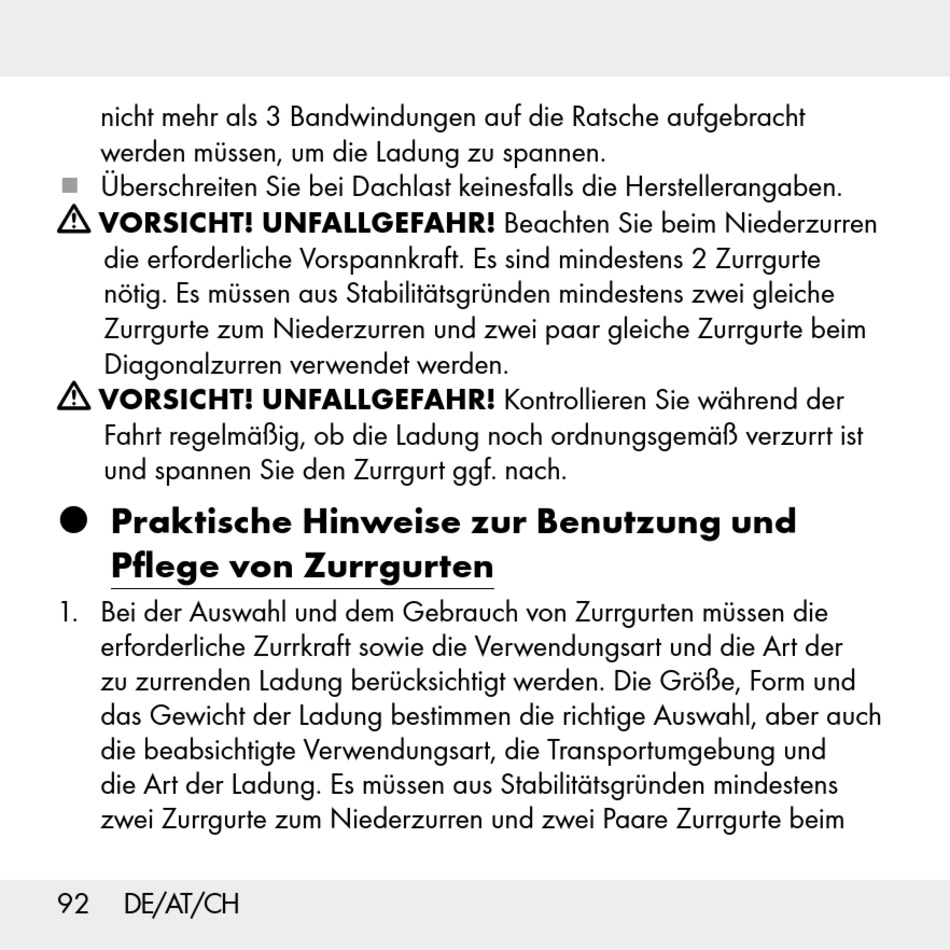 nicht mehr als 3 Bandwindungen auf die Ratsche aufgebracht werden müssen, um die Ladung zu spannen.

■ Überschreiten Sie bei Dachlast keinesfalls die Herstellerangaben.

⚠ VORSICHT! UNFALLGEFAHR! Beachten Sie beim Niederzurren die erforderliche Vorspannkraft. Es sind mindestens 2 Zurrgurte nötig. Es müssen aus Stabilitätsgründen mindestens zwei gleiche Zurrgurte zum Niederzurren und zwei paar gleiche Zurrgurte beim Diagonalzurren verwendet werden.

⚠ VORSICHT! UNFALLGEFAHR! Kontrollieren Sie während der Fahrt regelmäßig, ob die Ladung noch ordnungsgemäß verzurrt ist und spannen Sie den Zurrgurt ggf. nach.

● Praktische Hinweise zur Benutzung und Pflege von Zurrgurten

1. Bei der Auswahl und dem Gebrauch von Zurrgurten müssen die erforderliche Zurrkraft sowie die Verwendungsart und die Art der zu zurrenden Ladung berücksichtigt werden. Die Größe, Form und das Gewicht der Ladung bestimmen die richtige Auswahl, aber auch die beabsichtigte Verwendungsart, die Transportumgebung und die Art der Ladung. Es müssen aus Stabilitätsgründen mindestens zwei Zurrgurte zum Niederzurren und zwei Paare Zurrgurte beim

92 DE/AT/CH